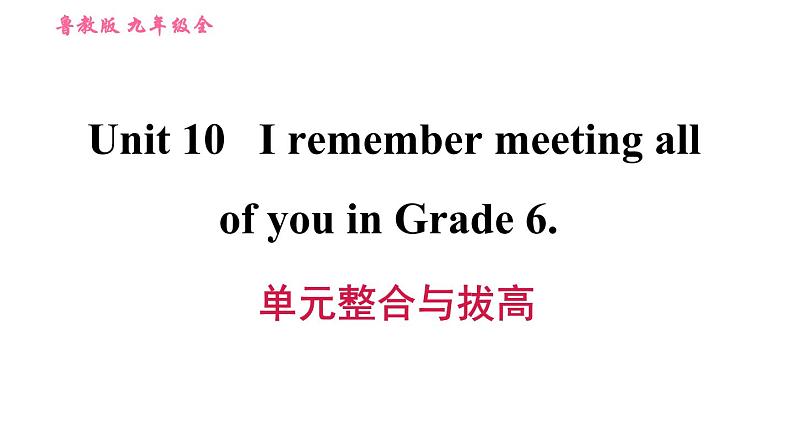 鲁教版 九年级全

Unit 10 I remember meeting all of you in Grade 6.

单元整合与拔高